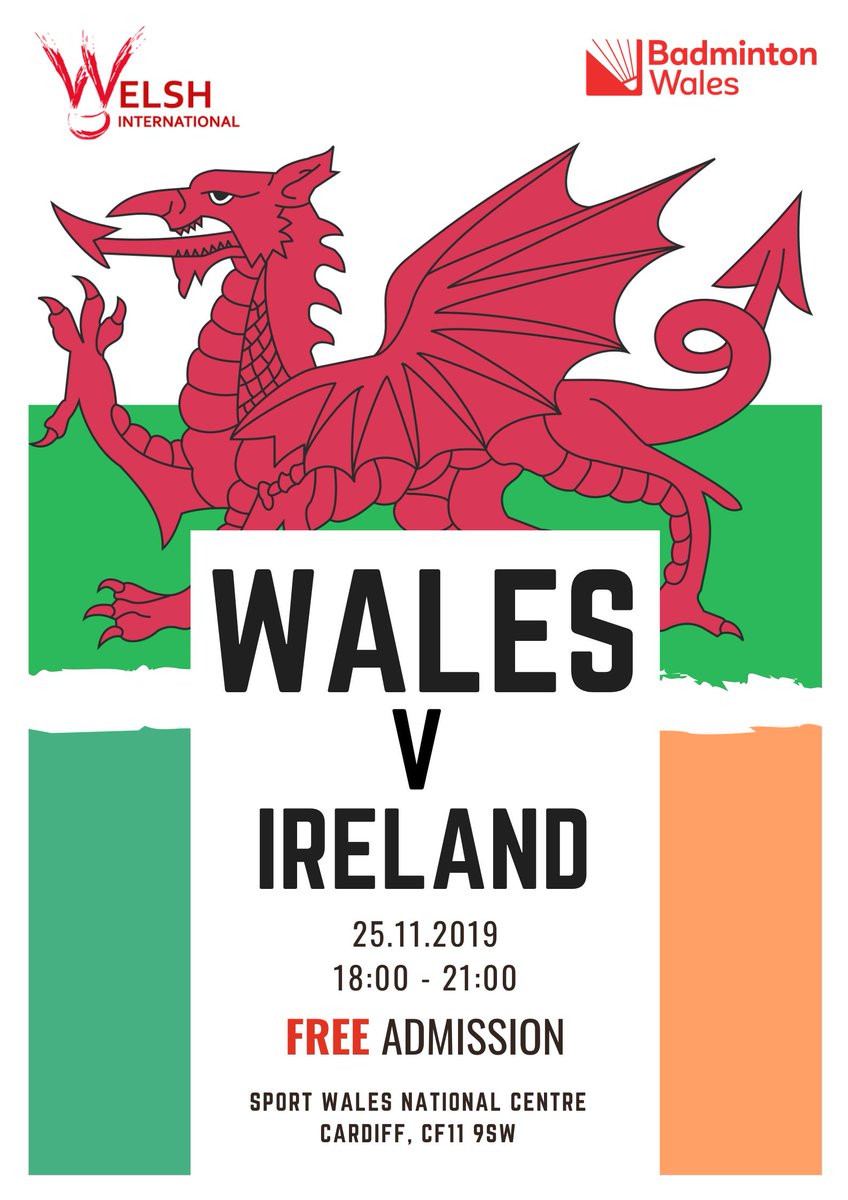 WELSH INTERNATIONAL

Badminton Wales

WALES

V

IRELAND

25.11.2019
18:00 - 21:00

FREE ADMISSION

SPORT WALES NATIONAL CENTRE
CARDIFF, CF11 9SW